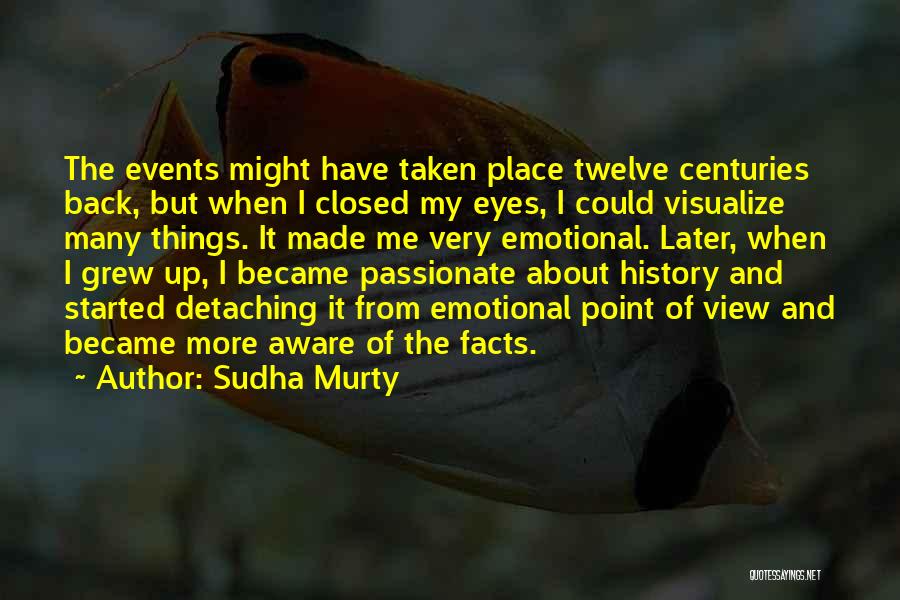 The events might have taken place twelve centuries back, but when I closed my eyes, I could visualize many things. It made me very emotional. Later, when I grew up, I became passionate about history and started detaching it from emotional point of view and became more aware of the facts.

~ Author: Sudha Murty

QUOTESSAYINGS.NET